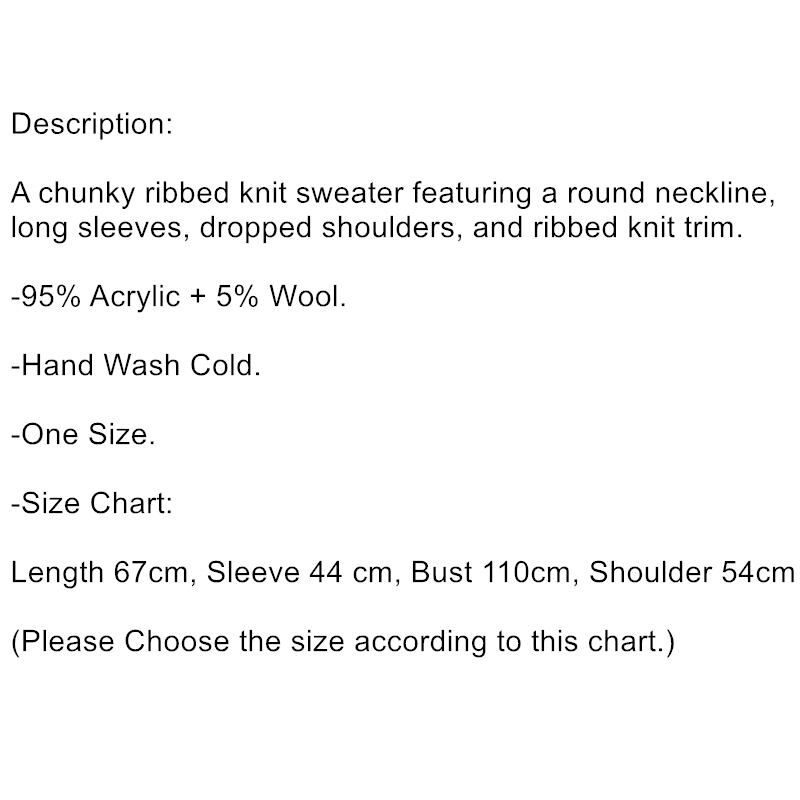 Description:

A chunky ribbed knit sweater featuring a round neckline, long sleeves, dropped shoulders, and ribbed knit trim.

-95% Acrylic + 5% Wool.

-Hand Wash Cold.

-One Size.

-Size Chart:

Length 67cm, Sleeve 44 cm, Bust 110cm, Shoulder 54cm

(Please Choose the size according to this chart.)